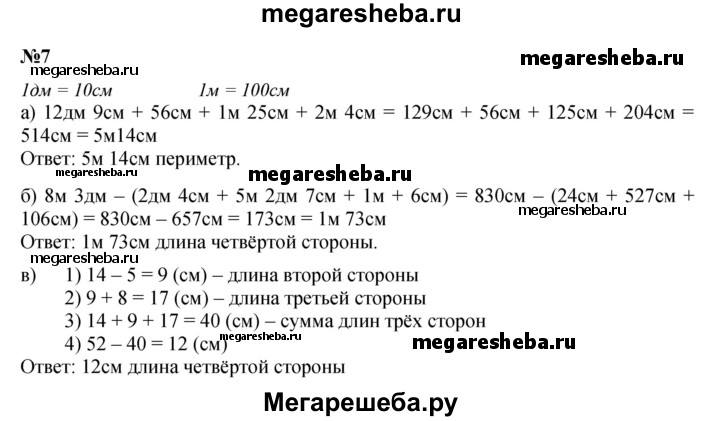 megaresheba.ru

№7
megaresheba.ru
megaresheba.ru
1дм = 10см 1м = 100см
а) 12дм 9см + 56см + 1м 25см + 2м 4см = 129см + 56см + 125см + 204см = 514см = 5м14см
Ответ: 5м 14см периметр.
megaresheba.ru
megaresheba.ru
б) 8м 3дм – (2дм 4см + 5м 2дм 7см + 1м + 6см) = 830см – (24см + 527см + 106см) = 830см – 657см = 173см = 1м 73см
megaresheba.ru
Ответ: 1м 73см длина четвёртой стороны.
megaresheba.ru
в) 1) 14 – 5 = 9 (см) – длина второй стороны
2) 9 + 8 = 17 (см) – длина третьей стороны
3) 14 + 9 + 17 = 40 (см) – сумма длин трёх сторон
4) 52 – 40 = 12 (см)
megaresheba.ru
megaresheba.ru
Ответ: 12см длина четвёртой стороны

Мегарешеба.ру